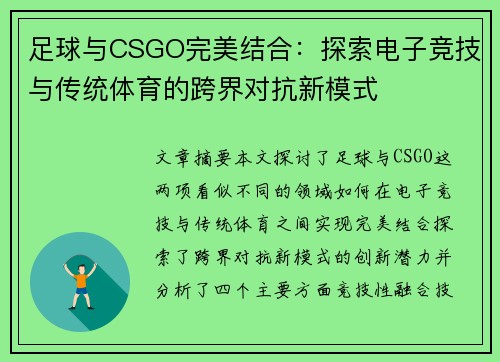 足球与CSGO完美结合：探索电子竞技与传统体育的跨界对抗新模式

文章摘要本文探讨了足球与CSGO这两项看似不同的领域如何在电子竞技与传统体育之间实现完美结合探索了跨界对抗新模式的创新潜力并分析了四个主要方面竞技性融合技